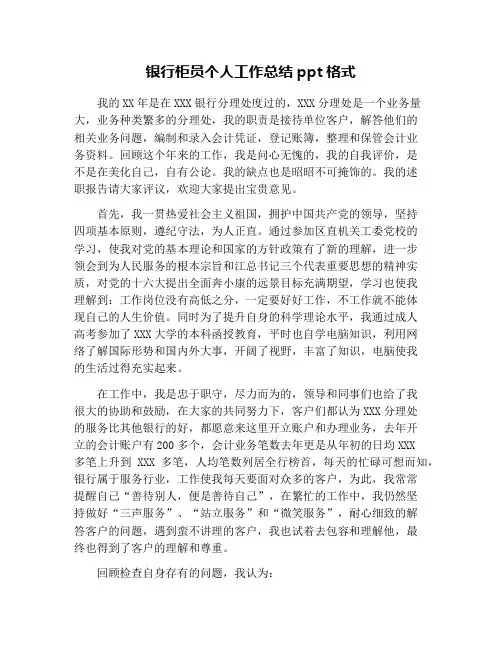 银行柜员个人工作总结 ppt 格式

我的 XX 年是在 XXX 银行分理处度过的，XXX 分理处是一个业务量大，业务种类繁多的分理处，我的职责是接待单位客户，解答他们的相关业务问题，编制和录入会计凭证，登记账簿，整理和保管会计业务资料。回顾这个年来的工作，我是问心无愧的，我的自我评价，是不是在美化自己，自有公论。我的缺点也是昭昭不可掩饰的。我的述职报告请大家评议，欢迎大家提出宝贵意见。

首先，我一贯热爱社会主义祖国，拥护中国共产党的领导，坚持四项基本原则，遵纪守法，为人正直。通过参加区直机关工委党校的学习，使我对党的基本理论和国家的方针政策有了新的理解，进一步领会到为人民服务的根本宗旨和江总书记三个代表重要思想的精神实质，对党的十六大提出全面奔小康的远景目标充满期望，学习也使我理解到：工作岗位没有高低之分，一定要好好工作，不工作就不能体现自己的人生价值。同时为了提升自身的科学理论水平，我通过成人高考参加了 XXX 大学的本科函授教育，平时也自学电脑知识，利用网络了解国际形势和国内外大事，开阔了视野，丰富了知识，电脑使我的生活过得充实起来。

在工作中，我是忠于职守，尽力而为的，领导和同事们也给了我很大的协助和鼓励，在大家的共同努力下，客户们都认为 XXX 分理处的服务比其他银行的好，都愿意来这里开立账户和办理业务，去年开立的会计账户有 200 多个，会计业务笔数去年更是从年初的日均 XXX 多笔上升到 XXX 多笔，人均笔数列居全行榜首，每天的忙碌可想而知，银行属于服务行业，工作使我每天要面对众多的客户，为此，我常常提醒自己“善待别人，便是善待自己”，在繁忙的工作中，我仍然坚持做好“三声服务”、“站立服务”和“微笑服务”，耐心细致的解答客户的问题，遇到蛮不讲理的客户，我也试着去包容和理解他，最终也得到了客户的理解和尊重。

回顾检查自身存有的问题，我认为：